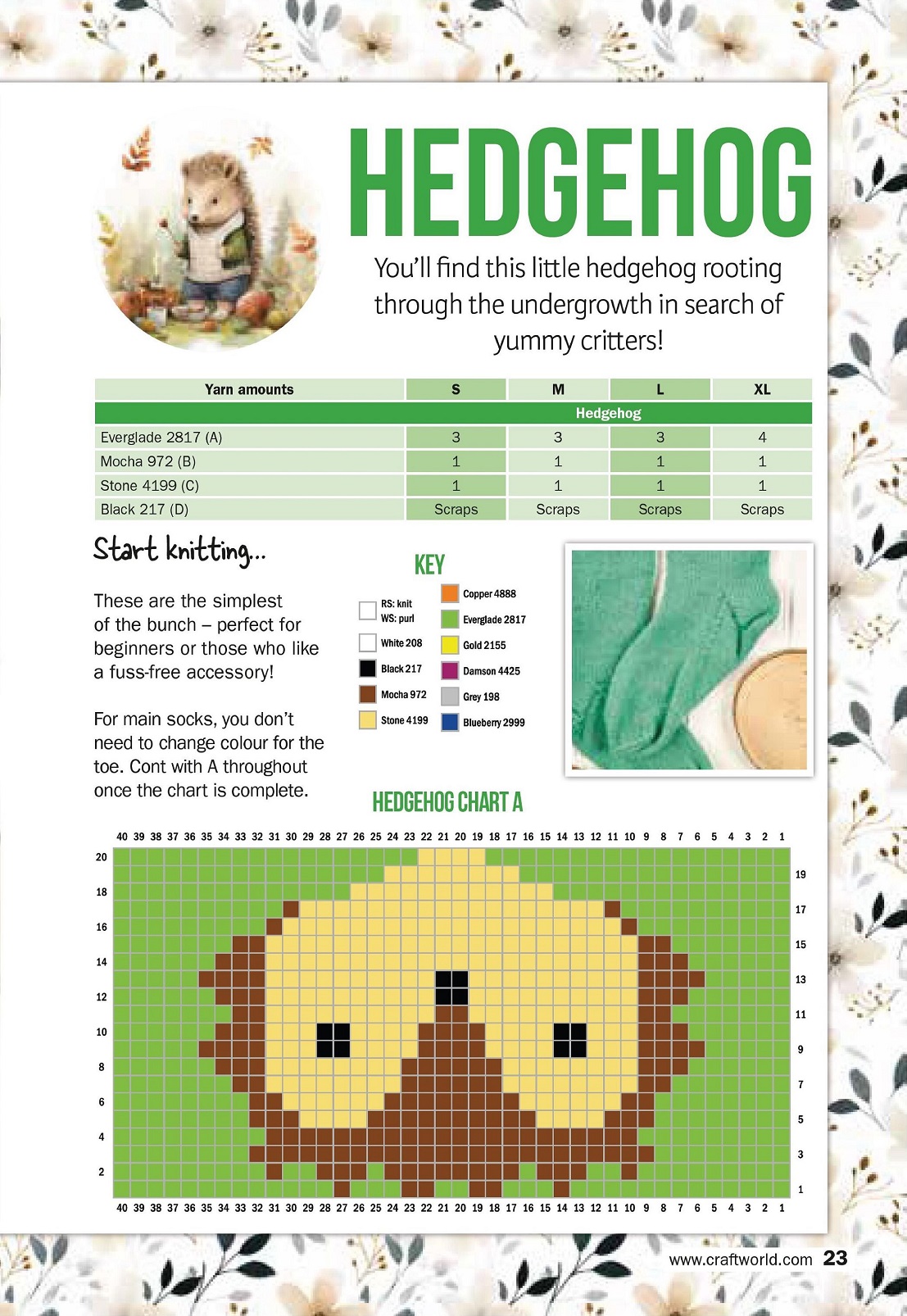 HEDGEHOG

You'll find this little hedgehog rooting through the undergrowth in search of yummy critters!

| Yarn amounts | S | M | L | XL |
|---|---|---|---|---|
| Hedgehog | | | | |
| Everglade 2817 (A) | 3 | 3 | 3 | 4 |
| Mocha 972 (B) | 1 | 1 | 1 | 1 |
| Stone 4199 (C) | 1 | 1 | 1 | 1 |
| Black 217 (D) | Scraps | Scraps | Scraps | Scraps |

Start knitting...

These are the simplest of the bunch – perfect for beginners or those who like a fuss-free accessory!

For main socks, you don't need to change colour for the toe. Cont with A throughout once the chart is complete.

KEY

RS: knit
WS: purl
White 208
Black 217
Mocha 972
Stone 4199
Copper 4888
Everglade 2817
Gold 2155
Damson 4425
Grey 198
Blueberry 2999

HEDGEHOG CHART A

40 39 38 37 36 35 34 33 32 31 30 29 28 27 26 25 24 23 22 21 20 19 18 17 16 15 14 13 12 11 10 9 8 7 6 5 4 3 2 1

20 18 16 14 12 10 8 6 4 2

19 17 15 13 11 9 7 5 3 1

40 39 38 37 36 35 34 33 32 31 30 29 28 27 26 25 24 23 22 21 20 19 18 17 16 15 14 13 12 11 10 9 8 7 6 5 4 3 2 1

www.craftworld.com 23